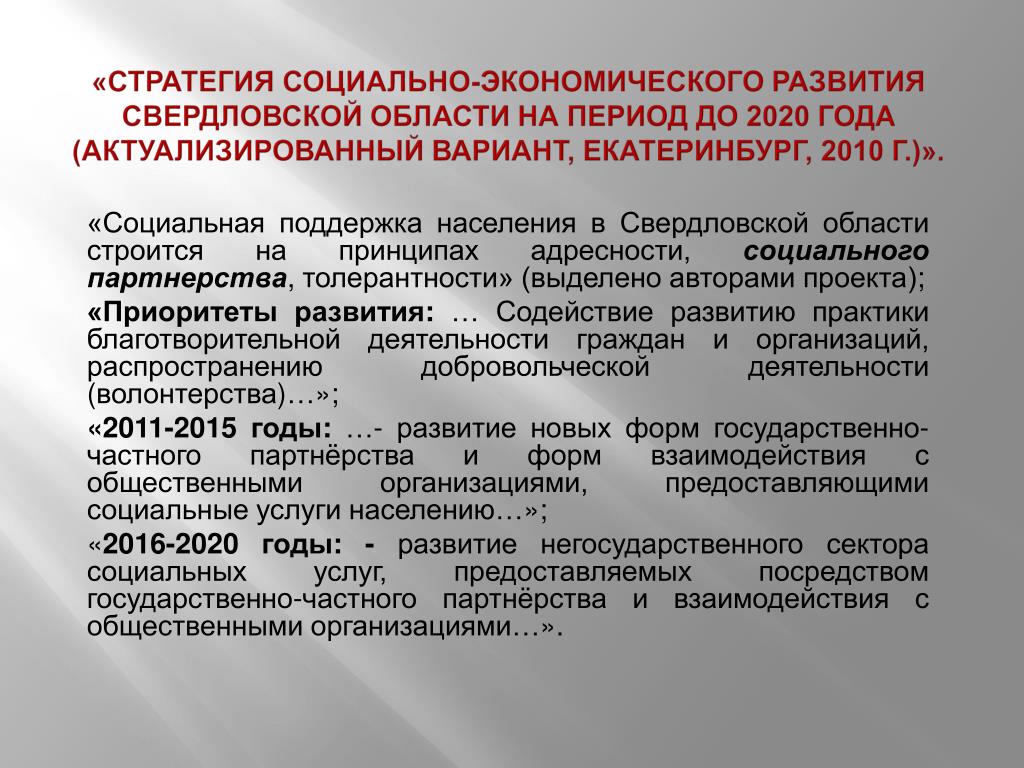 «СТРАТЕГИЯ СОЦИАЛЬНО-ЭКОНОМИЧЕСКОГО РАЗВИТИЯ СВЕРДЛОВСКОЙ ОБЛАСТИ НА ПЕРИОД ДО 2020 ГОДА (АКТУАЛИЗИРОВАННЫЙ ВАРИАНТ, ЕКАТЕРИНБУРГ, 2010 Г.)».

«Социальная поддержка населения в Свердловской области строится на принципах адресности, социального партнерства, толерантности» (выделено авторами проекта);

«Приоритеты развития: … Содействие развитию практики благотворительной деятельности граждан и организаций, распространению добровольческой деятельности (волонтерства)…»;

«2011-2015 годы: …- развитие новых форм государственно-частного партнёрства и форм взаимодействия с общественными организациями, предоставляющими социальные услуги населению…»;

«2016-2020 годы: - развитие негосударственного сектора социальных услуг, предоставляемых посредством государственно-частного партнёрства и взаимодействия с общественными организациями…».